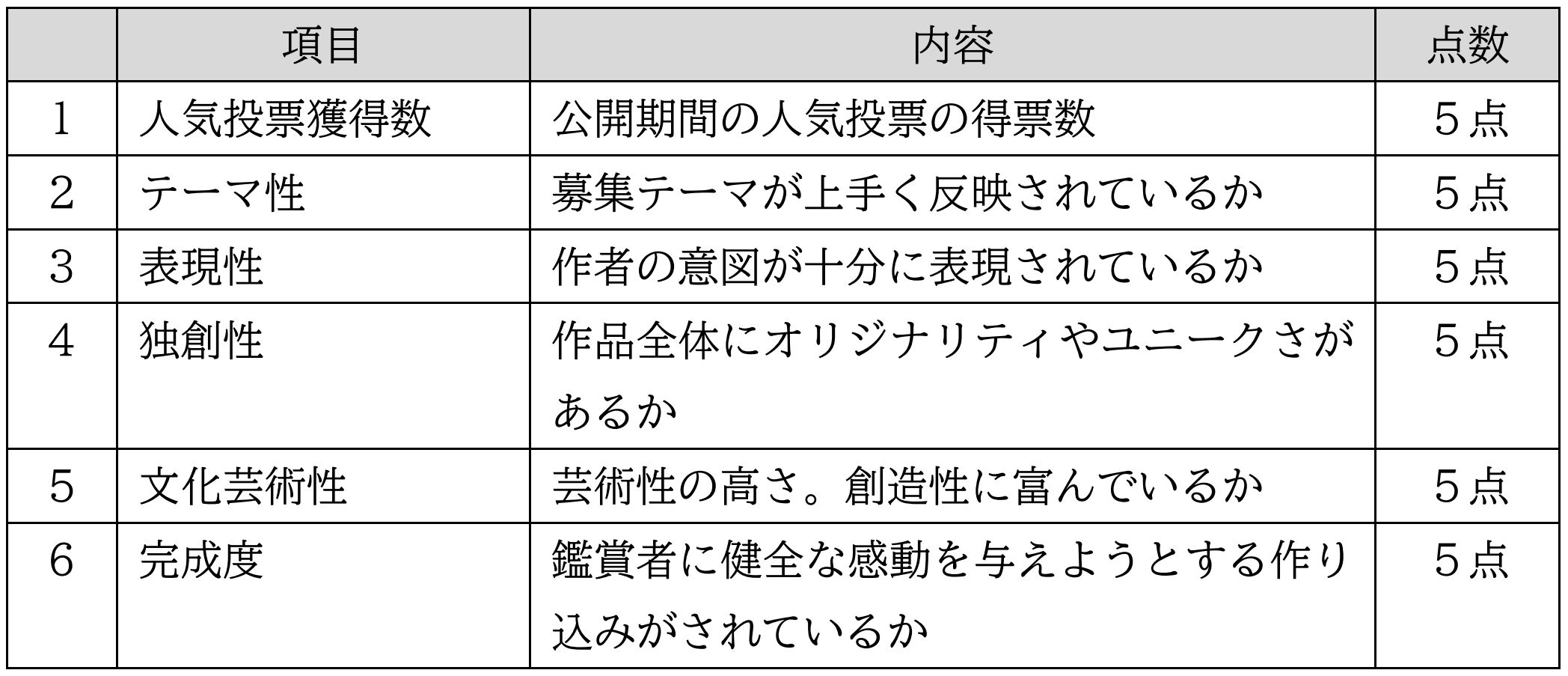 |  | 項目 | 内容 | 点数 |
|---|---|---|---|
| 1 | 人気投票獲得数 | 公開期間の人気投票の得票数 | 5点 |
| 2 | テーマ性 | 募集テーマが上手く反映されているか | 5点 |
| 3 | 表現性 | 作者の意図が十分に表現されているか | 5点 |
| 4 | 独創性 | 作品全体にオリジナリティやユニークさがあるか | 5点 |
| 5 | 文化芸術性 | 芸術性の高さ。創造性に富んでいるか | 5点 |
| 6 | 完成度 | 鑑賞者に健全な感動を与えようとする作り込みがされているか | 5点 |